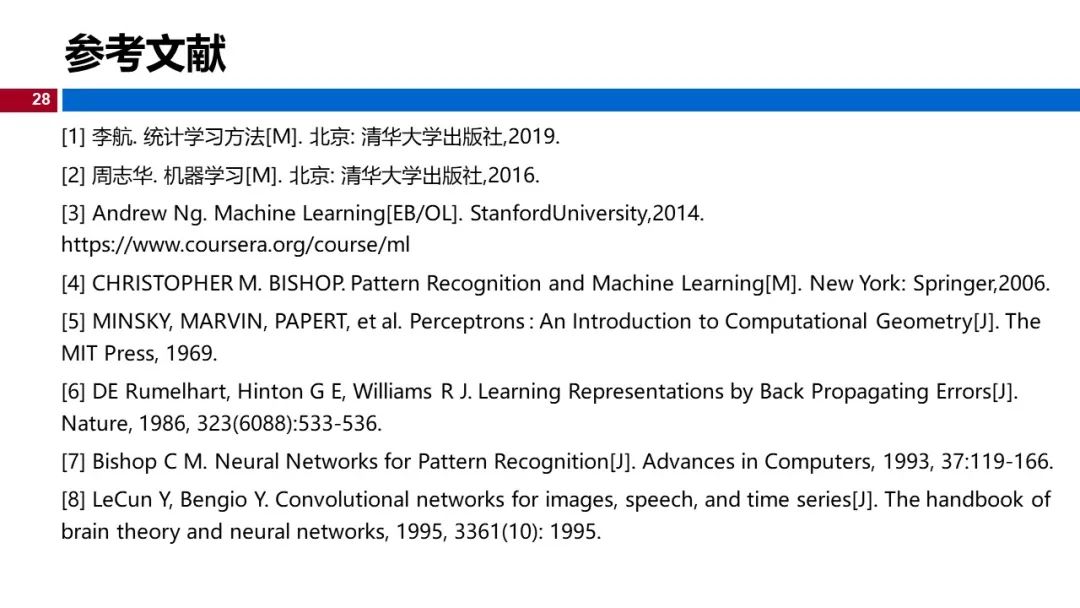 参考文献

28

[1] 李航. 统计学习方法[M]. 北京: 清华大学出版社,2019.

[2] 周志华. 机器学习[M]. 北京: 清华大学出版社,2016.

[3] Andrew Ng. Machine Learning[EB/OL]. StanfordUniversity,2014. https://www.coursera.org/course/ml

[4] CHRISTOPHER M. BISHOP. Pattern Recognition and Machine Learning[M]. New York: Springer,2006.

[5] MINSKY, MARVIN, PAPERT, et al. Perceptrons : An Introduction to Computational Geometry[J]. The MIT Press, 1969.

[6] DE Rumelhart, Hinton G E, Williams R J. Learning Representations by Back Propagating Errors[J]. Nature, 1986, 323(6088):533-536.

[7] Bishop C M. Neural Networks for Pattern Recognition[J]. Advances in Computers, 1993, 37:119-166.

[8] LeCun Y, Bengio Y. Convolutional networks for images, speech, and time series[J]. The handbook of brain theory and neural networks, 1995, 3361(10): 1995.